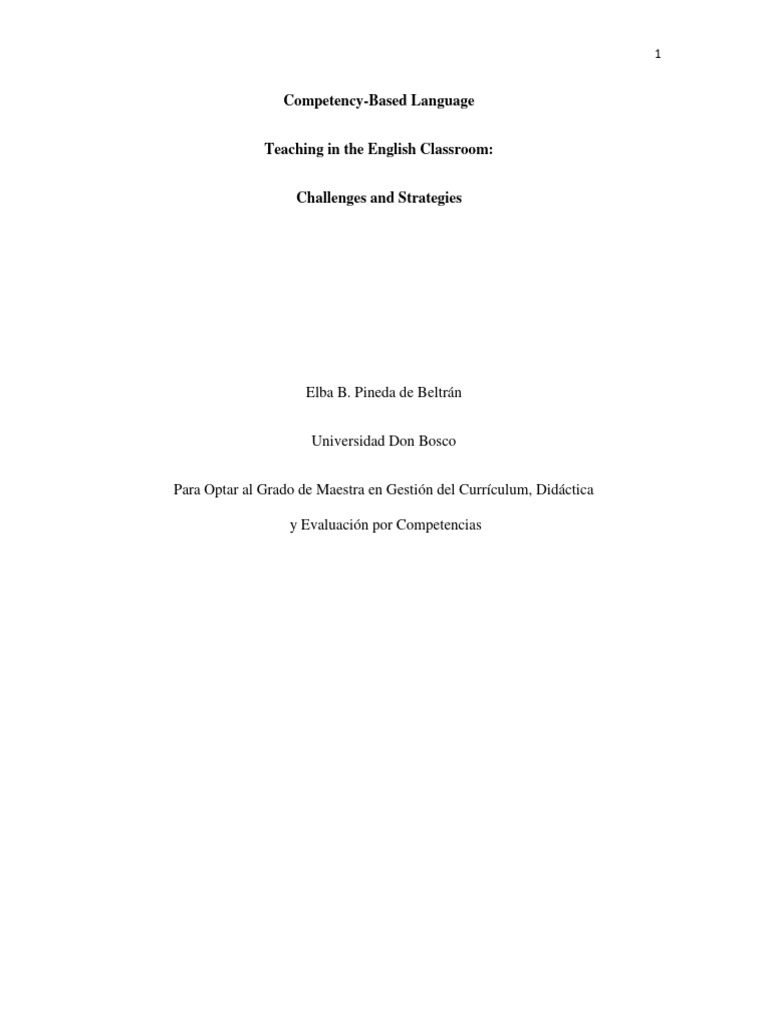 1

Competency-Based Language

Teaching in the English Classroom:

Challenges and Strategies

Elba B. Pineda de Beltrán

Universidad Don Bosco

Para Optar al Grado de Maestra en Gestión del Currículum, Didáctica y Evaluación por Competencias